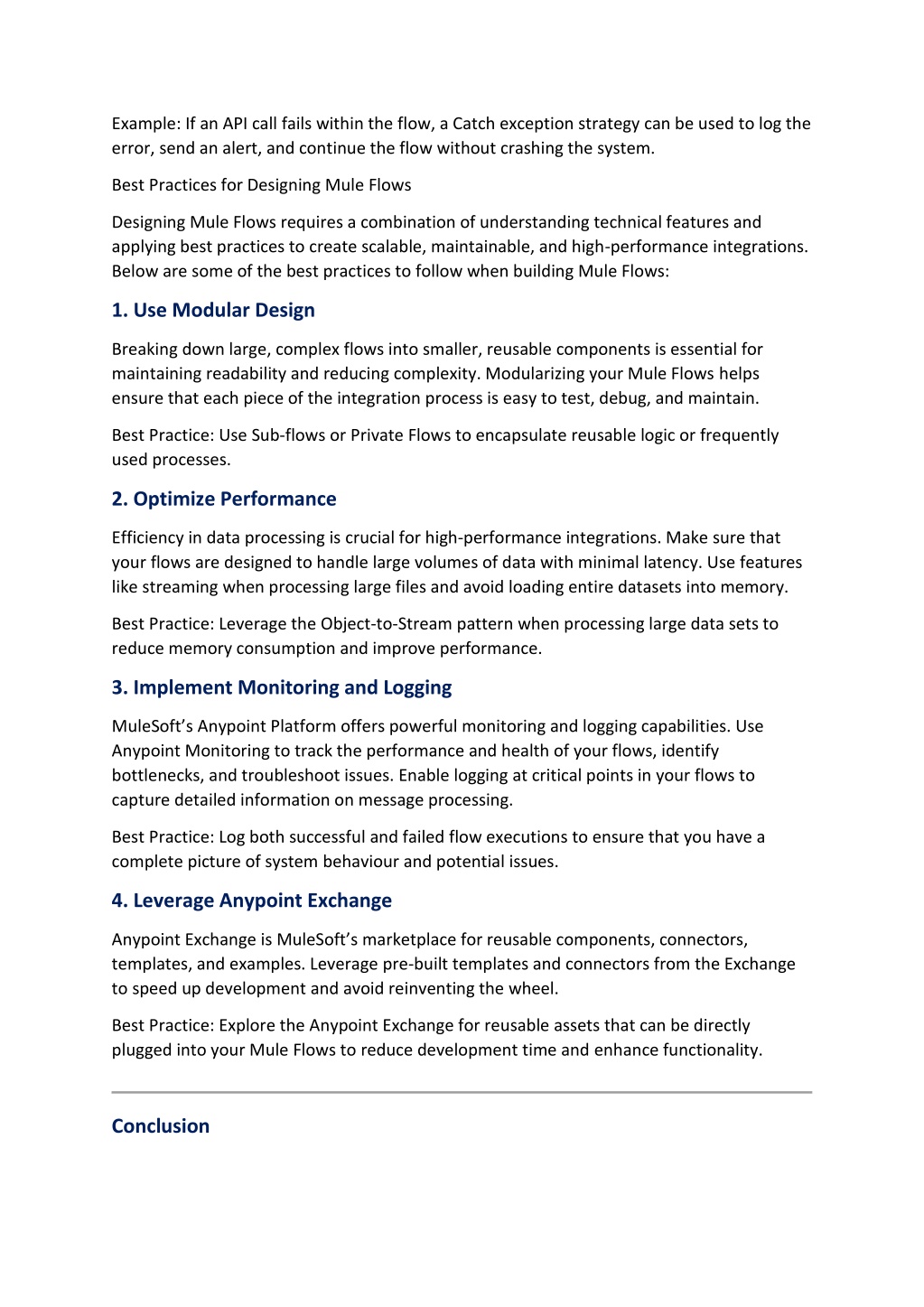 Example: If an API call fails within the flow, a Catch exception strategy can be used to log the error, send an alert, and continue the flow without crashing the system.

Best Practices for Designing Mule Flows

Designing Mule Flows requires a combination of understanding technical features and applying best practices to create scalable, maintainable, and high-performance integrations. Below are some of the best practices to follow when building Mule Flows:

1. Use Modular Design

Breaking down large, complex flows into smaller, reusable components is essential for maintaining readability and reducing complexity. Modularizing your Mule Flows helps ensure that each piece of the integration process is easy to test, debug, and maintain.

Best Practice: Use Sub-flows or Private Flows to encapsulate reusable logic or frequently used processes.

2. Optimize Performance

Efficiency in data processing is crucial for high-performance integrations. Make sure that your flows are designed to handle large volumes of data with minimal latency. Use features like streaming when processing large files and avoid loading entire datasets into memory.

Best Practice: Leverage the Object-to-Stream pattern when processing large data sets to reduce memory consumption and improve performance.

3. Implement Monitoring and Logging

MuleSoft's Anypoint Platform offers powerful monitoring and logging capabilities. Use Anypoint Monitoring to track the performance and health of your flows, identify bottlenecks, and troubleshoot issues. Enable logging at critical points in your flows to capture detailed information on message processing.

Best Practice: Log both successful and failed flow executions to ensure that you have a complete picture of system behaviour and potential issues.

4. Leverage Anypoint Exchange

Anypoint Exchange is MuleSoft's marketplace for reusable components, connectors, templates, and examples. Leverage pre-built templates and connectors from the Exchange to speed up development and avoid reinventing the wheel.

Best Practice: Explore the Anypoint Exchange for reusable assets that can be directly plugged into your Mule Flows to reduce development time and enhance functionality.

Conclusion